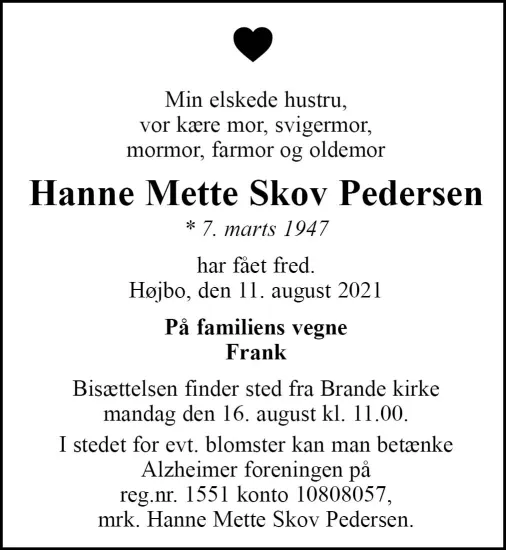 Min elskede hustru,
vor kære mor, svigermor,
mormor, farmor og oldemor

Hanne Mette Skov Pedersen

* 7. marts 1947

har fået fred.
Højbo, den 11. august 2021

På familiens vegne
Frank

Bisættelsen finder sted fra Brande kirke
mandag den 16. august kl. 11.00.

I stedet for evt. blomster kan man betænke
Alzheimer foreningen på
reg.nr. 1551 konto 10808057,
mrk. Hanne Mette Skov Pedersen.